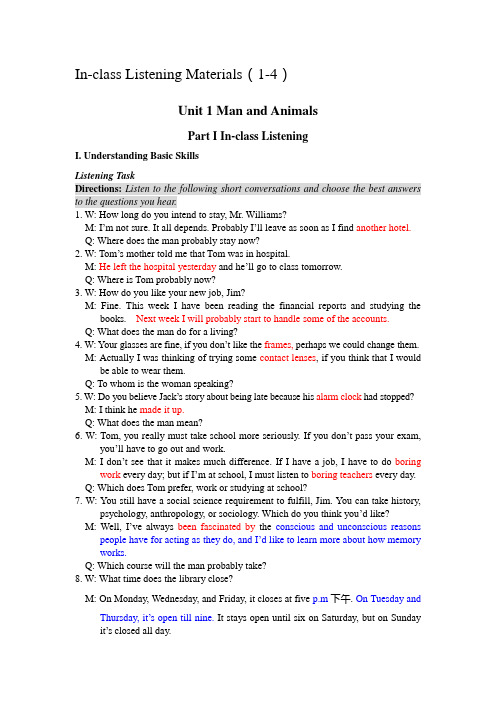 In-class Listening Materials（1-4）

Unit 1 Man and Animals

Part I In-class Listening

I. Understanding Basic Skills

Listening Task

Directions: Listen to the following short conversations and choose the best answers to the questions you hear.

1. W: How long do you intend to stay, Mr. Williams?
M: I'm not sure. It all depends. Probably I'll leave as soon as I find another hotel.
Q: Where does the man probably stay now?

2. W: Tom's mother told me that Tom was in hospital.
M: He left the hospital yesterday and he'll go to class tomorrow.
Q: Where is Tom probably now?

3. W: How do you like your new job, Jim?
M: Fine. This week I have been reading the financial reports and studying the books. Next week I will probably start to handle some of the accounts.
Q: What does the man do for a living?

4. W: Your glasses are fine, if you don't like the frames, perhaps we could change them.
M: Actually I was thinking of trying some contact lenses, if you think that I would be able to wear them.
Q: To whom is the woman speaking?

5. W: Do you believe Jack's story about being late because his alarm clock had stopped?
M: I think he made it up.
Q: What does the man mean?

6. W: Tom, you really must take school more seriously. If you don't pass your exam, you'll have to go out and work.
M: I don't see that it makes much difference. If I have a job, I have to do boring work every day; but if I'm at school, I must listen to boring teachers every day.
Q: Which does Tom prefer, work or studying at school?

7. W: You still have a social science requirement to fulfill, Jim. You can take history, psychology, anthropology, or sociology. Which do you think you'd like?
M: Well, I've always been fascinated by the conscious and unconscious reasons people have for acting as they do, and I'd like to learn more about how memory works.
Q: Which course will the man probably take?

8. W: What time does the library close?
M: On Monday, Wednesday, and Friday, it closes at five p.m 下午. On Tuesday and Thursday, it's open till nine. It stays open until six on Saturday, but on Sunday it's closed all day.